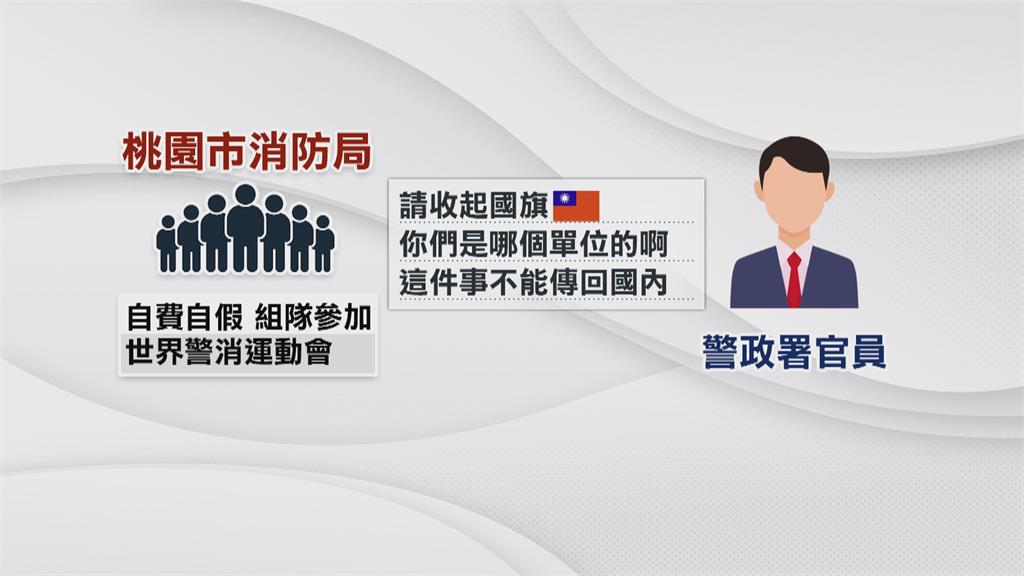 桃園市消防局

自費自假 組隊參加
世界警消運動會

請收起國旗
你們是哪個單位的啊
這件事不能傳回國內

警政署官員